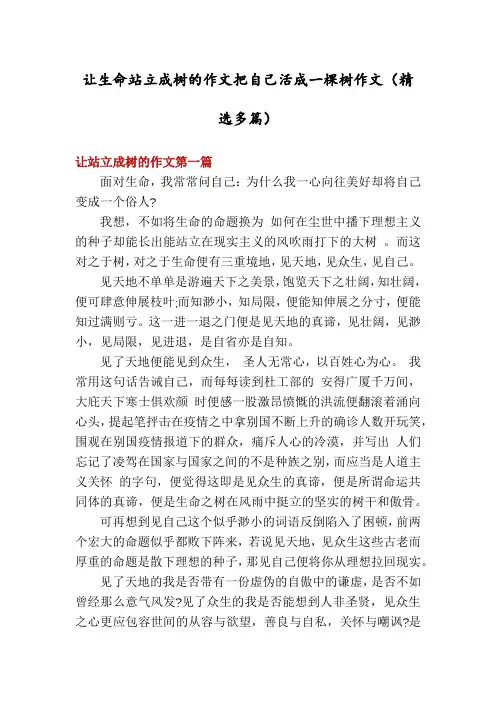 让生命站立成树的作文把自己活成一棵树作文（精选多篇）

让站立成树的作文第一篇

面对生命，我常常问自己：为什么我一心向往美好却将自己变成一个俗人?

我想，不如将生命的命题换为 如何在尘世中播下理想主义的种子却能长出能站立在现实主义的风吹雨打下的大树 。而这对之于树，对之于生命便有三重境地，见天地，见众生，见自己。

见天地不单单是游遍天下之美景，饱览天下之壮阔，知壮阔，便可肆意伸展枝叶;而知渺小，知局限，便能知伸展之分寸，便能知过满则亏。这一进一退之门便是见天地的真谛，见壮阔，见渺小，见局限，见进退，是自省亦是自知。

见了天地便能见到众生， 圣人无常心，以百姓心为心。 我常用这句话告诫自己，而每每读到杜工部的 安得广厦千万间，大庇天下寒士俱欢颜 时便感一股激昂愤慨的洪流便翻滚着涌向心头，提起笔抨击在疫情之中拿别国不断上升的确诊人数开玩笑，围观在别国疫情报道下的群众，痛斥人心的冷漠，并写出 人们忘记了凌驾在国家与国家之间的不是种族之别，而应当是人道主义关怀 的字句，便觉得这即是见众生的真谛，便是所谓命运共同体的真谛，便是生命之树在风雨中挺立的坚实的树干和傲骨。

可再想到见自己这个似乎渺小的词语反倒陷入了困顿，前两个宏大的命题似乎都败下阵来，若说见天地，见众生这些古老而厚重的命题是散下理想的种子，那见自己便将你从理想拉回现实。

见了天地的我是否带有一份虚伪的自傲中的谦虚，是否不如曾经那么意气风发?见了众生的我是否能想到人非圣贤，见众生之心更应包容世间的从容与欲望，善良与自私，关怀与嘲讽?是